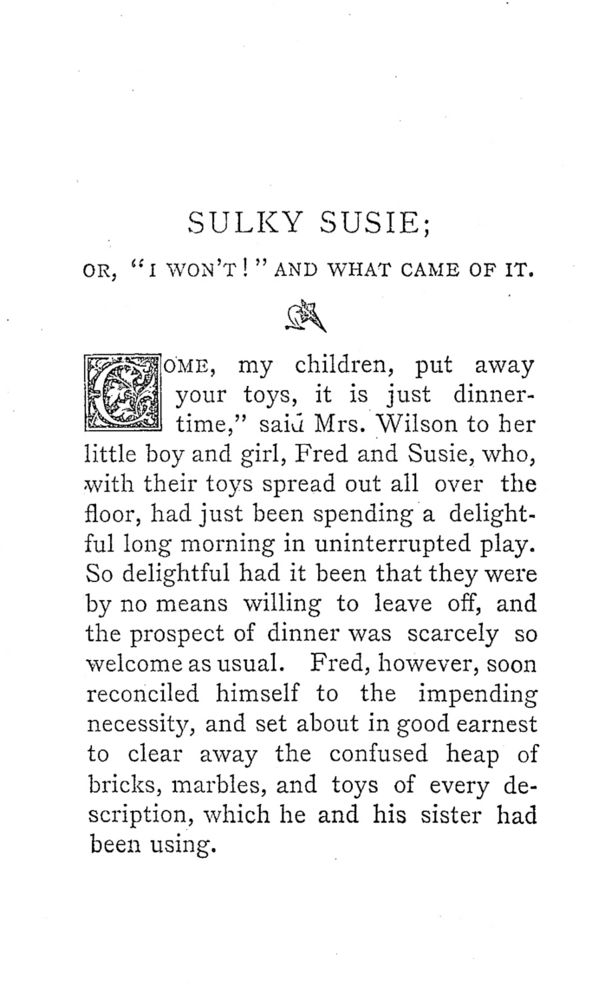 SULKY SUSIE;

OR, "I WON'T!" AND WHAT CAME OF IT.

COME, my children, put away your toys, it is just dinner-time," said Mrs. Wilson to her little boy and girl, Fred and Susie, who, with their toys spread out all over the floor, had just been spending a delightful long morning in uninterrupted play. So delightful had it been that they were by no means willing to leave off, and the prospect of dinner was scarcely so welcome as usual. Fred, however, soon reconciled himself to the impending necessity, and set about in good earnest to clear away the confused heap of bricks, marbles, and toys of every description, which he and his sister had been using.